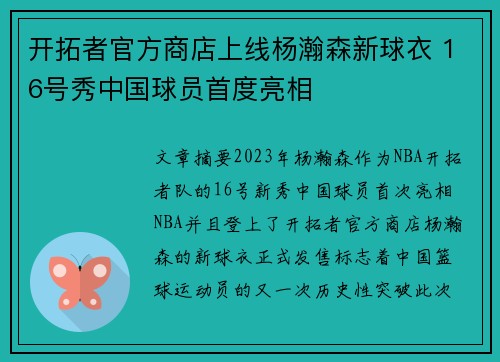 开拓者官方商店上线杨瀚森新球衣 16号秀中国球员首度亮相

文章摘要2023年杨瀚森作为NBA开拓者队的16号新秀中国球员首次亮相NBA并且登上了开拓者官方商店杨瀚森的新球衣正式发售标志着中国篮球运动员的又一次历史性突破此次